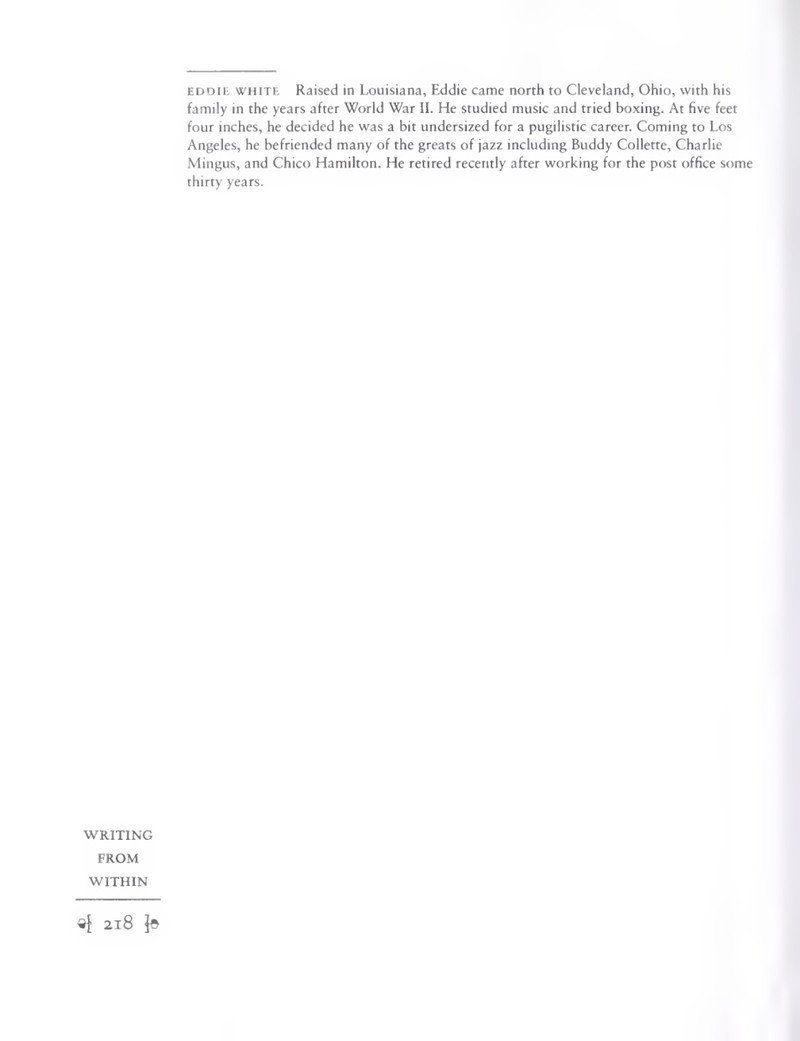 EDDIE WHITE Raised in Louisiana, Eddie came north to Cleveland, Ohio, with his family in the years after World War II. He studied music and tried boxing. At five feet four inches, he decided he was a bit undersized for a pugilistic career. Coming to Los Angeles, he befriended many of the greats of jazz including Buddy Collette, Charlie Mingus, and Chico Hamilton. He retired recently after working for the post office some thirty years.

WRITING
FROM
WITHIN

218